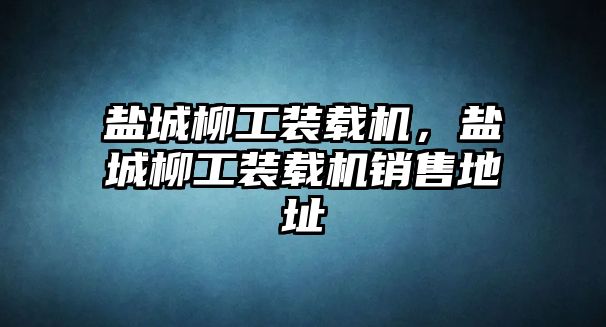 盐城柳工装载机，盐城柳工装载机销售地址